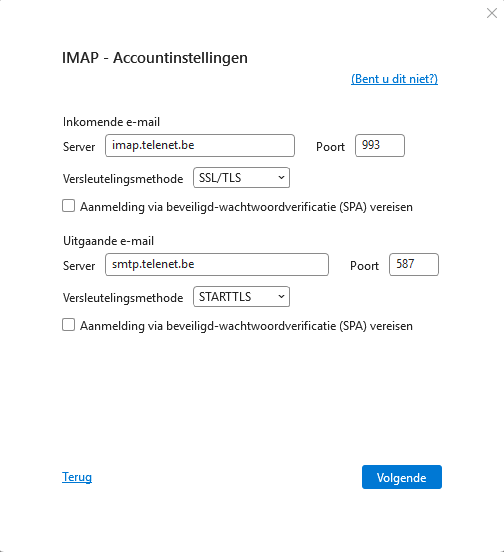 IMAP - Accountinstellingen

(Bent u dit niet?)

Inkomende e-mail

Server imap.telenet.be Poort 993

Versleutelingsmethode SSL/TLS

Aanmelding via beveiligd-wachtwoordverificatie (SPA) vereisen

Uitgaande e-mail

Server smtp.telenet.be Poort 587

Versleutelingsmethode STARTTLS

Aanmelding via beveiligd-wachtwoordverificatie (SPA) vereisen

Terug

Volgende